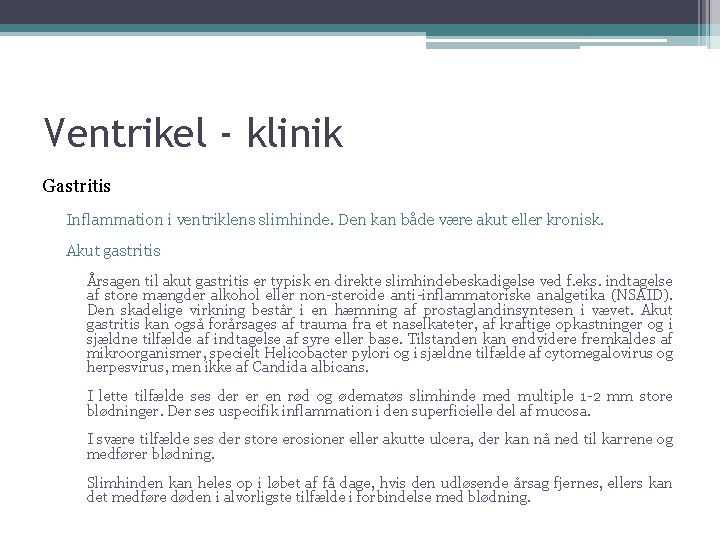 Ventrikel - klinik

Gastritis

Inflammation i ventriklens slimhinde. Den kan både være akut eller kronisk.

Akut gastritis

Årsagen til akut gastritis er typisk en direkte slimhindebeskadigelse ved f.eks. indtagelse af store mængder alkohol eller non-steroide anti-inflammatoriske analgetika (NSAID). Den skadelige virkning består i en hæmning af prostaglandinsyntesen i vævet. Akut gastritis kan også forårsages af trauma fra et naselkateter, af kraftige opkastninger og i sjældne tilfælde af indtagelse af syre eller base. Tilstanden kan endvidere fremkaldes af mikroorganismer, specielt Helicobacter pylori og i sjældne tilfælde af cytomegalovirus og herpesvirus, men ikke af Candida albicans.

I lette tilfælde ses der er en rød og ødematøs slimhinde med multiple 1-2 mm store blødninger. Der ses uspecifik inflammation i den superficielle del af mucosa.

I svære tilfælde ses der store erosioner eller akutte ulcera, der kan nå ned til karrene og medfører blødning.

Slimhinden kan heles op i løbet af få dage, hvis den udløsende årsag fjernes, ellers kan det medføre døden i alvorligste tilfælde i forbindelse med blødning.